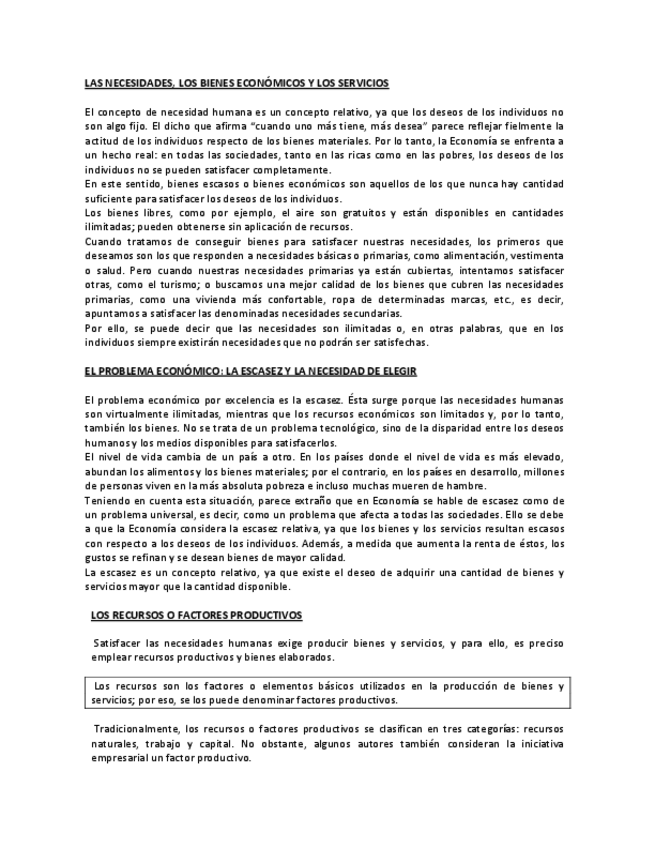 LAS NECESIDADES, LOS BIENES ECONÓMICOS Y LOS SERVICIOS

El concepto de necesidad humana es un concepto relativo, ya que los deseos de los individuos no son algo fijo. El dicho que afirma "cuando uno más tiene, más desea" parece reflejar fielmente la actitud de los individuos respecto de los bienes materiales. Por lo tanto, la Economía se enfrenta a un hecho real: en todas las sociedades, tanto en las ricas como en las pobres, los deseos de los individuos no se pueden satisfacer completamente.
En este sentido, bienes escasos o bienes económicos son aquellos de los que nunca hay cantidad suficiente para satisfacer los deseos de los individuos.
Los bienes libres, como por ejemplo, el aire son gratuitos y están disponibles en cantidades ilimitadas; pueden obtenerse sin aplicación de recursos.
Cuando tratamos de conseguir bienes para satisfacer nuestras necesidades, los primeros que deseamos son los que responden a necesidades básicas o primarias, como alimentación, vestimenta o salud. Pero cuando nuestras necesidades primarias ya están cubiertas, intentamos satisfacer otras, como el turismo; o buscamos una mejor calidad de los bienes que cubren las necesidades primarias, como una vivienda más confortable, ropa de determinadas marcas, etc., es decir, apuntamos a satisfacer las denominadas necesidades secundarias.
Por ello, se puede decir que las necesidades son ilimitadas o, en otras palabras, que en los individuos siempre existirán necesidades que no podrán ser satisfechas.

EL PROBLEMA ECONÓMICO: LA ESCASEZ Y LA NECESIDAD DE ELEGIR

El problema económico por excelencia es la escasez. Ésta surge porque las necesidades humanas son virtualmente ilimitadas, mientras que los recursos económicos son limitados y, por lo tanto, también los bienes. No se trata de un problema tecnológico, sino de la disparidad entre los deseos humanos y los medios disponibles para satisfacerlos.
El nivel de vida cambia de un país a otro. En los países donde el nivel de vida es más elevado, abundan los alimentos y los bienes materiales; por el contrario, en los países en desarrollo, millones de personas viven en la más absoluta pobreza e incluso muchas mueren de hambre.
Teniendo en cuenta esta situación, parece extraño que en Economía se hable de escasez como de un problema universal, es decir, como un problema que afecta a todas las sociedades. Ello se debe a que la Economía considera la escasez relativa, ya que los bienes y los servicios resultan escasos con respecto a los deseos de los individuos. Además, a medida que aumenta la renta de éstos, los gustos se refinan y se desean bienes de mayor calidad.
La escasez es un concepto relativo, ya que existe el deseo de adquirir una cantidad de bienes y servicios mayor que la cantidad disponible.

LOS RECURSOS O FACTORES PRODUCTIVOS

Satisfacer las necesidades humanas exige producir bienes y servicios, y para ello, es preciso emplear recursos productivos y bienes elaborados.

Los recursos son los factores o elementos básicos utilizados en la producción de bienes y servicios; por eso, se los puede denominar factores productivos.

Tradicionalmente, los recursos o factores productivos se clasifican en tres categorías: recursos naturales, trabajo y capital. No obstante, algunos autores también consideran la iniciativa empresarial un factor productivo.